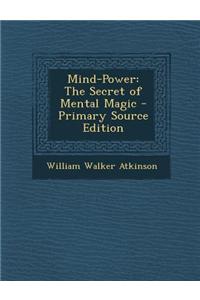 Mind-Power: The Secret of Mental Magic - Primary Source Edition

William Walker Atkinson